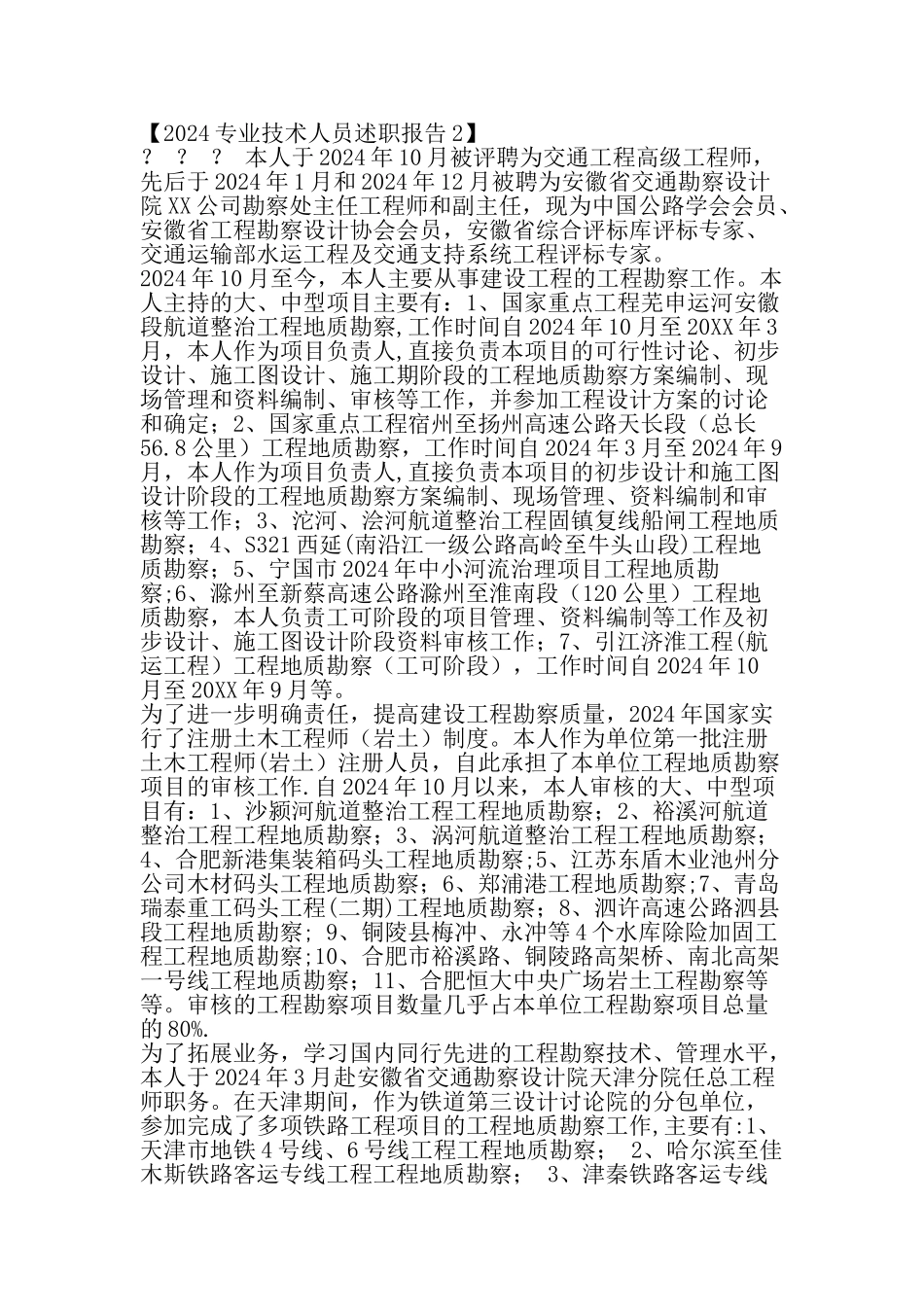 【2024 专业技术人员述职报告 2】
？　？　？　本人于 2024 年 10 月被评聘为交通工程高级工程师，先后于 2024 年 1 月和 2024 年 12 月被聘为安徽省交通勘察设计院 XX 公司勘察处主任工程师和副主任，现为中国公路学会会员、安徽省工程勘察设计协会会员，安徽省综合评标库评标专家、交通运输部水运工程及交通支持系统工程评标专家。
2024 年 10 月至今，本人主要从事建设工程的工程勘察工作。本人主持的大、中型项目主要有：1、国家重点工程芜申运河安徽段航道整治工程地质勘察,工作时间自 2024 年 10 月至 20XX 年 3 月，本人作为项目负责人,直接负责本项目的可行性讨论、初步设计、施工图设计、施工期阶段的工程地质勘察方案编制、现场管理和资料编制、审核等工作，并参加工程设计方案的讨论和确定；2、国家重点工程宿州至扬州高速公路天长段（总长 56.8 公里）工程地质勘察，工作时间自 2024 年 3 月至 2024 年 9 月，本人作为项目负责人,直接负责本项目的初步设计和施工图设计阶段的工程地质勘察方案编制、现场管理、资料编制和审核等工作；3、沱河、浍河航道整治工程固镇复线船闸工程地质勘察；4、S321 西延(南沿江一级公路高岭至牛头山段)工程地质勘察；5、宁国市 2024 年中小河流治理项目工程地质勘察;6、滁州至新蔡高速公路滁州至淮南段（120 公里）工程地质勘察，本人负责工可阶段的项目管理、资料编制等工作及初步设计、施工图设计阶段资料审核工作；7、引江济淮工程(航运工程）工程地质勘察（工可阶段），工作时间自 2024 年 10 月至 20XX 年 9 月等。
为了进一步明确责任，提高建设工程勘察质量，2024 年国家实行了注册土木工程师（岩土）制度。本人作为单位第一批注册土木工程师(岩土）注册人员，自此承担了本单位工程地质勘察项目的审核工作.自 2024 年 10 月以来，本人审核的大、中型项目有：1、沙颍河航道整治工程工程地质勘察；2、裕溪河航道整治工程工程地质勘察；3、涡河航道整治工程工程地质勘察；4、合肥新港集装箱码头工程地质勘察;5、江苏东盾木业池州分公司木材码头工程地质勘察；6、郑浦港工程地质勘察;7、青岛瑞泰重工码头工程(二期)工程地质勘察；8、泗许高速公路泗县段工程地质勘察；9、铜陵县梅冲、永冲等 4 个水库除险加固工程工程地质勘察;10、合肥市裕溪路、铜陵路高架桥、南北高架一号线工程地质勘察；11、合肥恒大中央广场岩土工程勘察等等。审核的工程勘察项目数量几乎占本单位工程勘察项目总量的 80%.
为了拓展业务，学习国内同行先进的工程勘察技术、管理水平，本人于 2024 年 3 月赴安徽省交通勘察设计院天津分院任总工程师职务。在天津期间，作为铁道第三设计讨论院的分包单位，参加完成了多项铁路工程项目的工程地质勘察工作,主要有:1、天津市地铁 4 号线、6 号线工程工程地质勘察；　2、哈尔滨至佳木斯铁路客运专线工程工程地质勘察；　3、津秦铁路客运专线